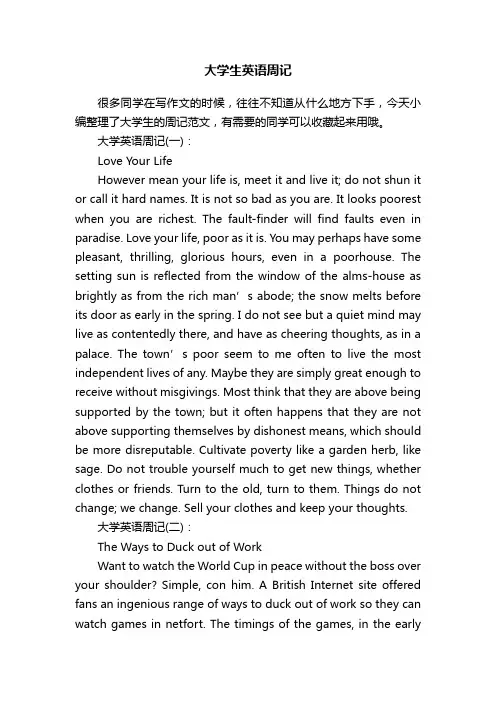 大学生英语周记

很多同学在写作文的时候，往往不知道从什么地方下手，今天小编整理了大学生的周记范文，有需要的同学可以收藏起来用哦。

大学英语周记(一)：

Love Your Life

However mean your life is, meet it and live it; do not shun it or call it hard names. It is not so bad as you are. It looks poorest when you are richest. The fault-finder will find faults even in paradise. Love your life, poor as it is. You may perhaps have some pleasant, thrilling, glorious hours, even in a poorhouse. The setting sun is reflected from the window of the alms-house as brightly as from the rich man’s abode; the snow melts before its door as early in the spring. I do not see but a quiet mind may live as contentedly there, and have as cheering thoughts, as in a palace. The town’s poor seem to me often to live the most independent lives of any. Maybe they are simply great enough to receive without misgivings. Most think that they are above being supported by the town; but it often happens that they are not above supporting themselves by dishonest means, which should be more disreputable. Cultivate poverty like a garden herb, like sage. Do not trouble yourself much to get new things, whether clothes or friends. Turn to the old, turn to them. Things do not change; we change. Sell your clothes and keep your thoughts.

大学英语周记(二)：

The Ways to Duck out of Work

Want to watch the World Cup in peace without the boss over your shoulder? Simple, con him. A British Internet site offered fans an ingenious range of ways to duck out of work so they can watch games in netfort. The timings of the games, in the early